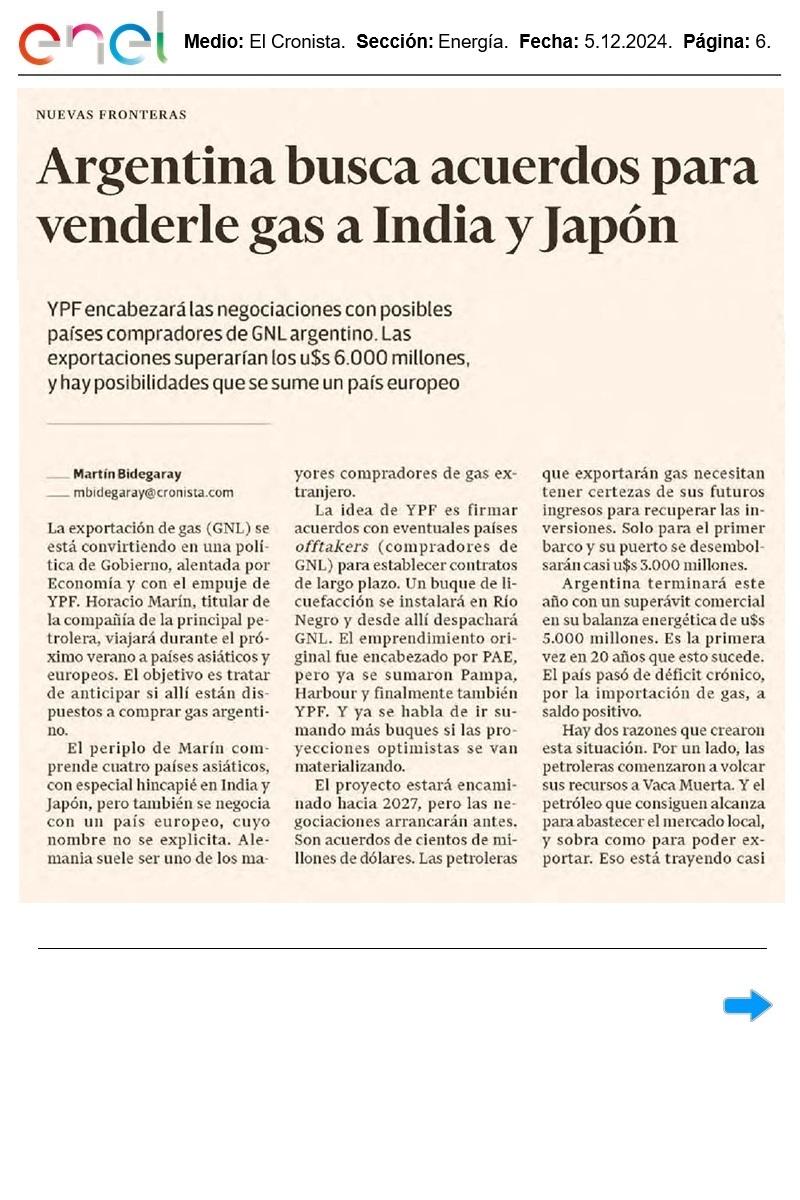 enel Medio: El Cronista. Sección: Energía. Fecha: 5.12.2024. Página: 6.

NUEVAS FRONTERAS

Argentina busca acuerdos para venderle gas a India y Japón

YPF encabezará las negociaciones con posibles países compradores de GNL argentino. Las exportaciones superarían los u$s 6.000 millones, y hay posibilidades que se sume un país europeo

Martín Bidegaray
mbidegaray@cronista.com

La exportación de gas (GNL) se está convirtiendo en una política de Gobierno, alentada por Economía y con el empuje de YPF. Horacio Marín, titular de la compañía de la principal petrolera, viajará durante el próximo verano a países asiáticos y europeos. El objetivo es tratar de anticipar si allí están dispuestos a comprar gas argentino.

El periplo de Marín comprende cuatro países asiáticos, con especial hincapié en India y Japón, pero también se negocia con un país europeo, cuyo nombre no se explicita. Alemania suele ser uno de los mayores compradores de gas extranjero.

La idea de YPF es firmar acuerdos con eventuales países offtakers (compradores de GNL) para establecer contratos de largo plazo. Un buque de licuefacción se instalará en Río Negro y desde allí despachará GNL. El emprendimiento original fue encabezado por PAE, pero ya se sumaron Pampa, Harbour y finalmente también YPF. Y ya se habla de ir sumando más buques si las proyecciones optimistas se van materializando.

El proyecto estará encaminado hacia 2027, pero las negociaciones arrancarán antes. Son acuerdos de cientos de millones de dólares. Las petroleras que exportarán gas necesitan tener certezas de sus futuros ingresos para recuperar las inversiones. Solo para el primer barco y su puerto se desembolsarán casi u$s 3.000 millones.

Argentina terminará este año con un superávit comercial en su balanza energética de u$s 5.000 millones. Es la primera vez en 20 años que esto sucede. El país pasó de déficit crónico, por la importación de gas, a saldo positivo.

Hay dos razones que crearon esta situación. Por un lado, las petroleras comenzaron a volcar sus recursos a Vaca Muerta. Y el petróleo que consiguen alcanza para abastecer el mercado local, y sobra como para poder exportar. Eso está trayendo casi